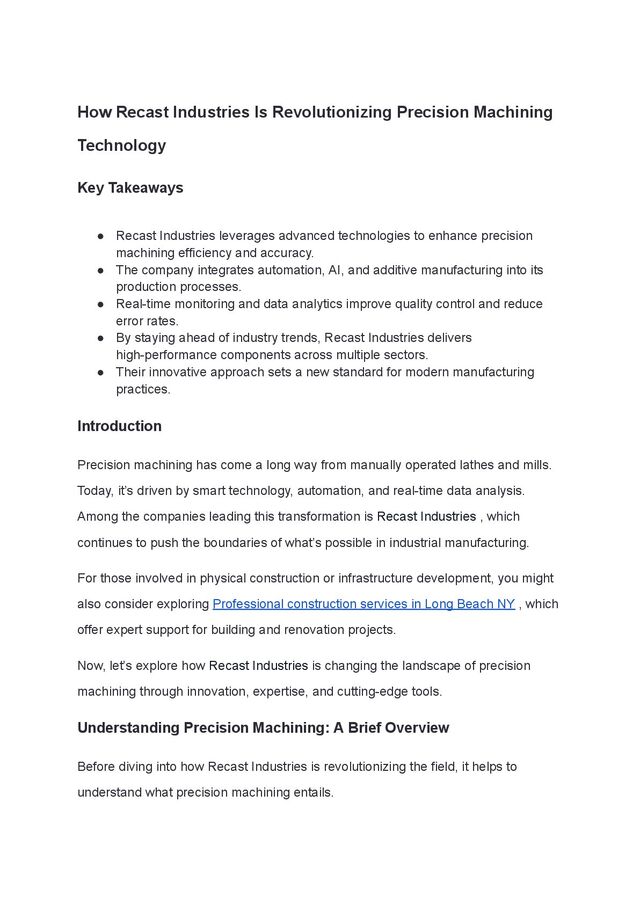 How Recast Industries Is Revolutionizing Precision Machining Technology

Key Takeaways

● Recast Industries leverages advanced technologies to enhance precision machining efficiency and accuracy.
● The company integrates automation, AI, and additive manufacturing into its production processes.
● Real-time monitoring and data analytics improve quality control and reduce error rates.
● By staying ahead of industry trends, Recast Industries delivers high-performance components across multiple sectors.
● Their innovative approach sets a new standard for modern manufacturing practices.

Introduction

Precision machining has come a long way from manually operated lathes and mills. Today, it's driven by smart technology, automation, and real-time data analysis. Among the companies leading this transformation is Recast Industries , which continues to push the boundaries of what's possible in industrial manufacturing.

For those involved in physical construction or infrastructure development, you might also consider exploring Professional construction services in Long Beach NY , which offer expert support for building and renovation projects.

Now, let's explore how Recast Industries is changing the landscape of precision machining through innovation, expertise, and cutting-edge tools.

Understanding Precision Machining: A Brief Overview

Before diving into how Recast Industries is revolutionizing the field, it helps to understand what precision machining entails.